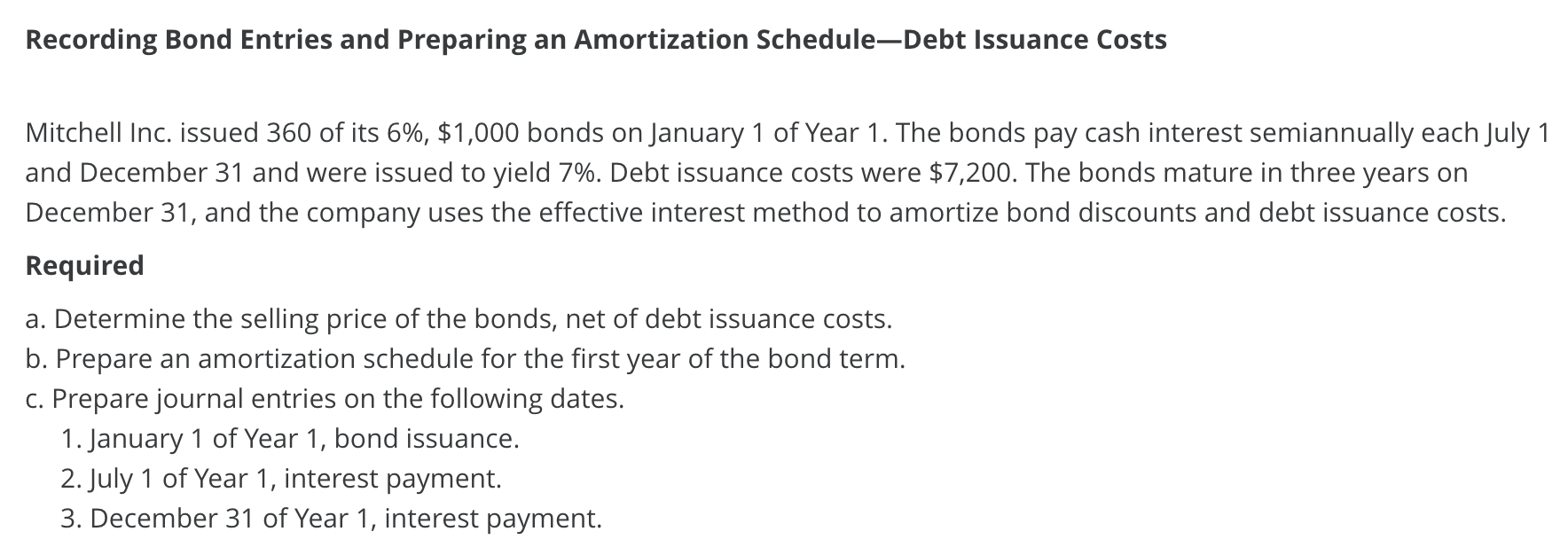 Recording Bond Entries and Preparing an Amortization Schedule—Debt Issuance Costs

Mitchell Inc. issued 360 of its 6%, \$1,000 bonds on January 1 of Year 1. The bonds pay cash interest semiannually each July 1 and December 31 and were issued to yield 7%. Debt issuance costs were \$7,200. The bonds mature in three years on December 31, and the company uses the effective interest method to amortize bond discounts and debt issuance costs.

Required

a. Determine the selling price of the bonds, net of debt issuance costs.
b. Prepare an amortization schedule for the first year of the bond term.
c. Prepare journal entries on the following dates.
1. January 1 of Year 1, bond issuance.
2. July 1 of Year 1, interest payment.
3. December 31 of Year 1, interest payment.